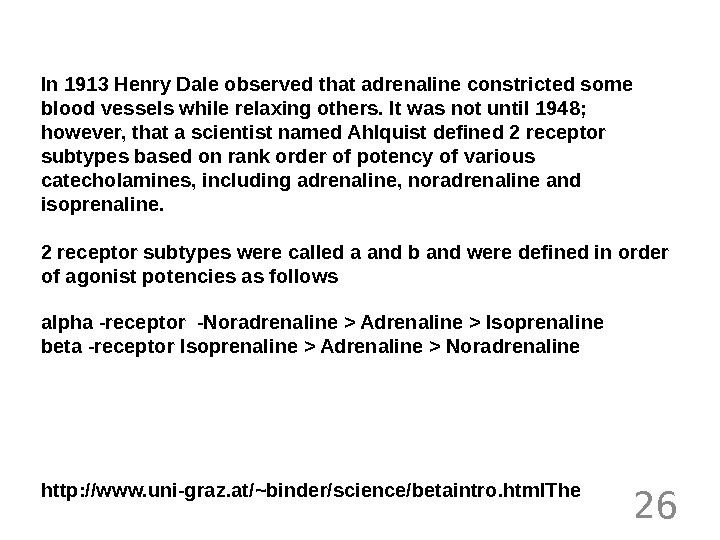 In 1913 Henry Dale observed that adrenaline constricted some blood vessels while relaxing others. It was not until 1948; however, that a scientist named Ahlquist defined 2 receptor subtypes based on rank order of potency of various catecholamines, including adrenaline, noradrenaline and isoprenaline.

2 receptor subtypes were called a and b and were defined in order of agonist potencies as follows

alpha -receptor -Noradrenaline > Adrenaline > Isoprenaline
beta -receptor Isoprenaline > Adrenaline > Noradrenaline

http://www.uni-graz.at/~binder/science/betaintro.htmlThe

26